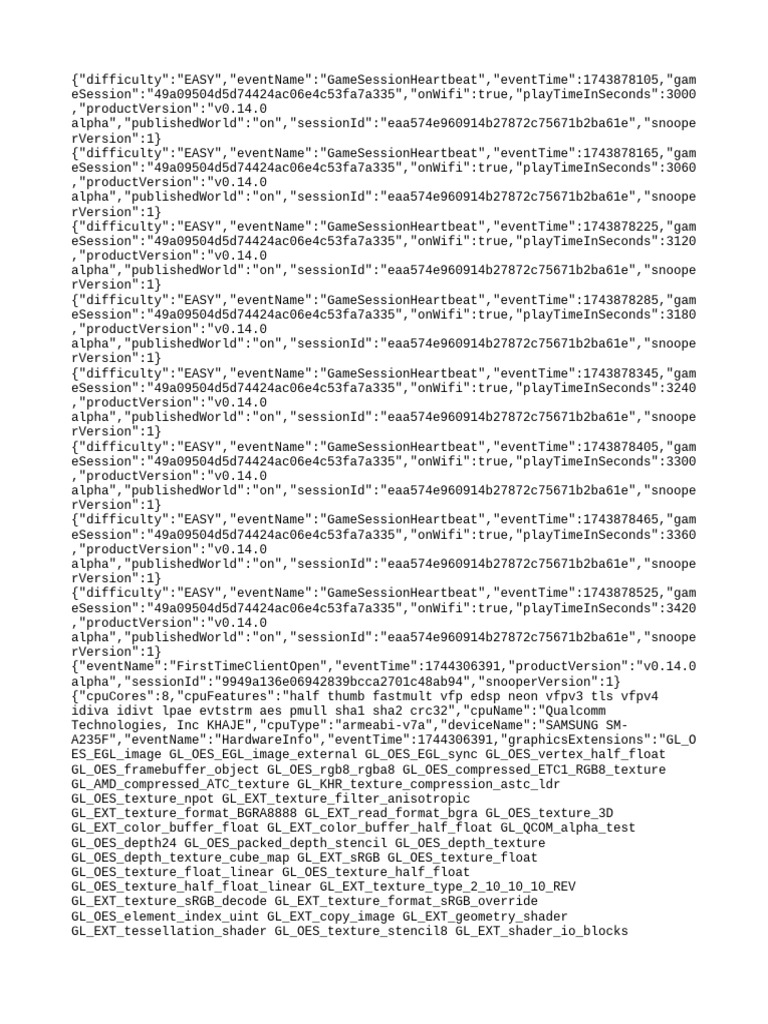 {"difficulty":"EASY","eventName":"GameSessionHeartbeat","eventTime":1743878105,"gameSession":"49a09504d5d74424ac06e4c53fa7a335","onWifi":true,"playTimeInSeconds":3000,"productVersion":"v0.14.0 alpha","publishedWorld":"on","sessionId":"eaa574e960914b27872c75671b2ba61e","snooperVersion":1}
{"difficulty":"EASY","eventName":"GameSessionHeartbeat","eventTime":1743878165,"gameSession":"49a09504d5d74424ac06e4c53fa7a335","onWifi":true,"playTimeInSeconds":3060,"productVersion":"v0.14.0 alpha","publishedWorld":"on","sessionId":"eaa574e960914b27872c75671b2ba61e","snooperVersion":1}
{"difficulty":"EASY","eventName":"GameSessionHeartbeat","eventTime":1743878225,"gameSession":"49a09504d5d74424ac06e4c53fa7a335","onWifi":true,"playTimeInSeconds":3120,"productVersion":"v0.14.0 alpha","publishedWorld":"on","sessionId":"eaa574e960914b27872c75671b2ba61e","snooperVersion":1}
{"difficulty":"EASY","eventName":"GameSessionHeartbeat","eventTime":1743878285,"gameSession":"49a09504d5d74424ac06e4c53fa7a335","onWifi":true,"playTimeInSeconds":3180,"productVersion":"v0.14.0 alpha","publishedWorld":"on","sessionId":"eaa574e960914b27872c75671b2ba61e","snooperVersion":1}
{"difficulty":"EASY","eventName":"GameSessionHeartbeat","eventTime":1743878345,"gameSession":"49a09504d5d74424ac06e4c53fa7a335","onWifi":true,"playTimeInSeconds":3240,"productVersion":"v0.14.0 alpha","publishedWorld":"on","sessionId":"eaa574e960914b27872c75671b2ba61e","snooperVersion":1}
{"difficulty":"EASY","eventName":"GameSessionHeartbeat","eventTime":1743878405,"gameSession":"49a09504d5d74424ac06e4c53fa7a335","onWifi":true,"playTimeInSeconds":3300,"productVersion":"v0.14.0 alpha","publishedWorld":"on","sessionId":"eaa574e960914b27872c75671b2ba61e","snooperVersion":1}
{"difficulty":"EASY","eventName":"GameSessionHeartbeat","eventTime":1743878465,"gameSession":"49a09504d5d74424ac06e4c53fa7a335","onWifi":true,"playTimeInSeconds":3360,"productVersion":"v0.14.0 alpha","publishedWorld":"on","sessionId":"eaa574e960914b27872c75671b2ba61e","snooperVersion":1}
{"difficulty":"EASY","eventName":"GameSessionHeartbeat","eventTime":1743878525,"gameSession":"49a09504d5d74424ac06e4c53fa7a335","onWifi":true,"playTimeInSeconds":3420,"productVersion":"v0.14.0 alpha","publishedWorld":"on","sessionId":"eaa574e960914b27872c75671b2ba61e","snooperVersion":1}
{"eventName":"FirstTimeClientOpen","eventTime":1744306391,"productVersion":"v0.14.0 alpha","sessionId":"9949a136e06942839bcca2701c48ab94","snooperVersion":1}
{"cpuCores":8,"cpuFeatures":"half thumb fastmult vfp edsp neon vfpv3 tls vfpv4 idiva idivt lpae evtstrm aes pmull sha1 sha2 crc32","cpuName":"Qualcomm Technologies, Inc KHAJE","cpuType":"armeabi-v7a","deviceName":"SAMSUNG SM-A235F","eventName":"HardwareInfo","eventTime":1744306391,"graphicsExtensions":"GL_OES_EGL_image GL_OES_EGL_image_external GL_OES_EGL_sync GL_OES_vertex_half_float GL_OES_framebuffer_object GL_OES_rgb8_rgba8 GL_OES_compressed_ETC1_RGB8_texture GL_AMD_compressed_ATC_texture GL_KHR_texture_compression_astc_ldr GL_OES_texture_npot GL_EXT_texture_filter_anisotropic GL_EXT_texture_format_BGRA8888 GL_EXT_read_format_bgra GL_OES_texture_3D GL_EXT_color_buffer_float GL_EXT_color_buffer_half_float GL_QCOM_alpha_test GL_OES_depth24 GL_OES_packed_depth_stencil GL_OES_depth_texture GL_OES_depth_texture_cube_map GL_EXT_sRGB GL_OES_texture_float GL_OES_texture_float_linear GL_OES_texture_half_float GL_OES_texture_half_float_linear GL_EXT_texture_type_2_10_10_10_REV GL_EXT_texture_sRGB_decode GL_EXT_texture_format_sRGB_override GL_OES_element_index_uint GL_EXT_copy_image GL_EXT_geometry_shader GL_EXT_tessellation_shader GL_OES_texture_stencil8 GL_EXT_shader_io_blocks